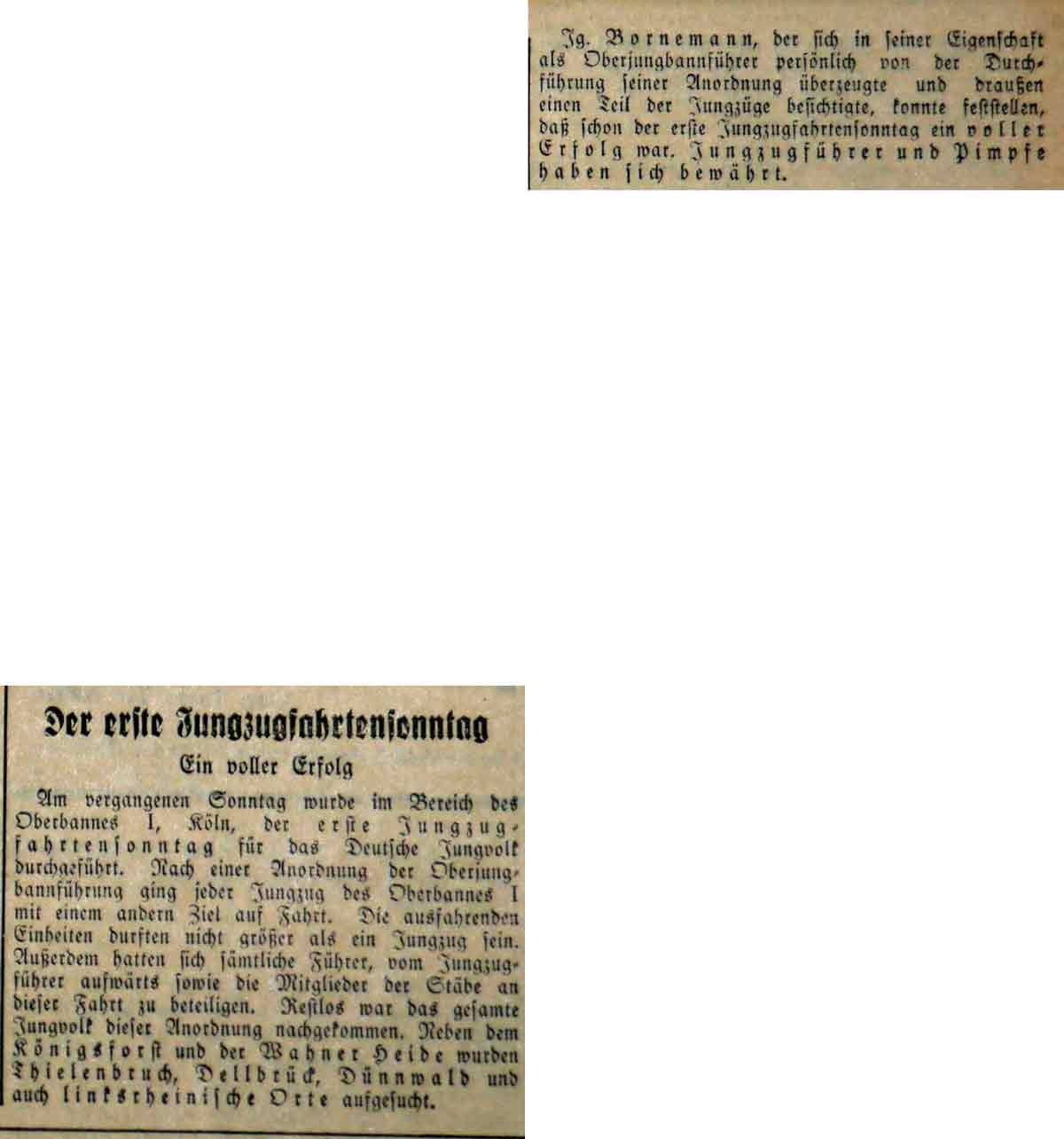 Der erste Jungzugfahrtensonntag

Ein voller Erfolg

Am vergangenen Sonntag wurde im Bereich des Oberbannes I, Köln, der erste Jungzugfahrtensonntag für das Deutsche Jungvolk durchgeführt. Nach einer Anordnung der Oberjungbannführung ging jeder Jungzug des Oberbannes I mit einem andern Ziel auf Fahrt. Die ausfahrenden Einheiten durften nicht größer als ein Jungzug sein. Außerdem hatten sich sämtliche Führer, vom Jungzugführer aufwärts sowie die Mitglieder der Stäbe an dieser Fahrt zu beteiligen. Restlos war das gesamte Jungvolk dieser Anordnung nachgekommen. Neben dem Königsforst und der Wahner Heide wurden Thielenbruch, Dellbrück, Dünnwald und auch linksrheinische Orte aufgesucht.

Jg. Bornemann, der sich in seiner Eigenschaft als Oberjungbannführer persönlich von der Durchführung seiner Anordnung überzeugte und draußen einen Teil der Jungzüge besichtigte, konnte feststellen, daß schon der erste Jungzugfahrtensonntag ein voller Erfolg war. Jungzugführer und Pimpfe haben sich bewährt.